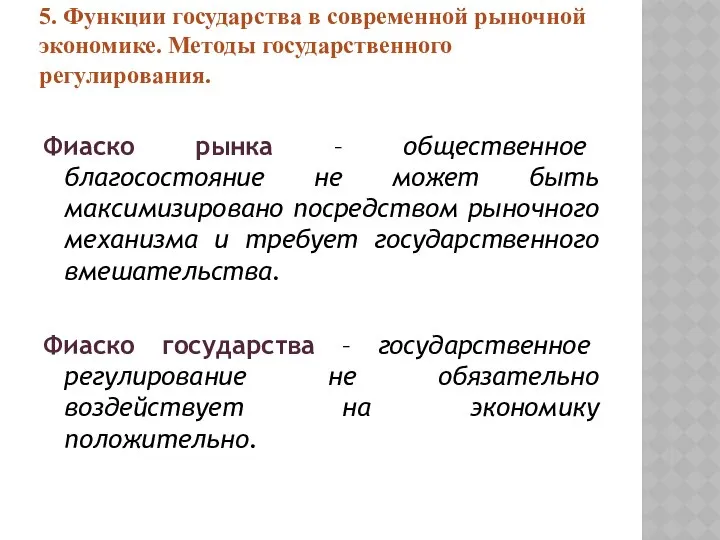 5. Функции государства в современной рыночной экономике. Методы государственного регулирования.

Фиаско рынка – общественное благосостояние не может быть максимизировано посредством рыночного механизма и требует государственного вмешательства.

Фиаско государства – государственное регулирование не обязательно воздействует на экономику положительно.